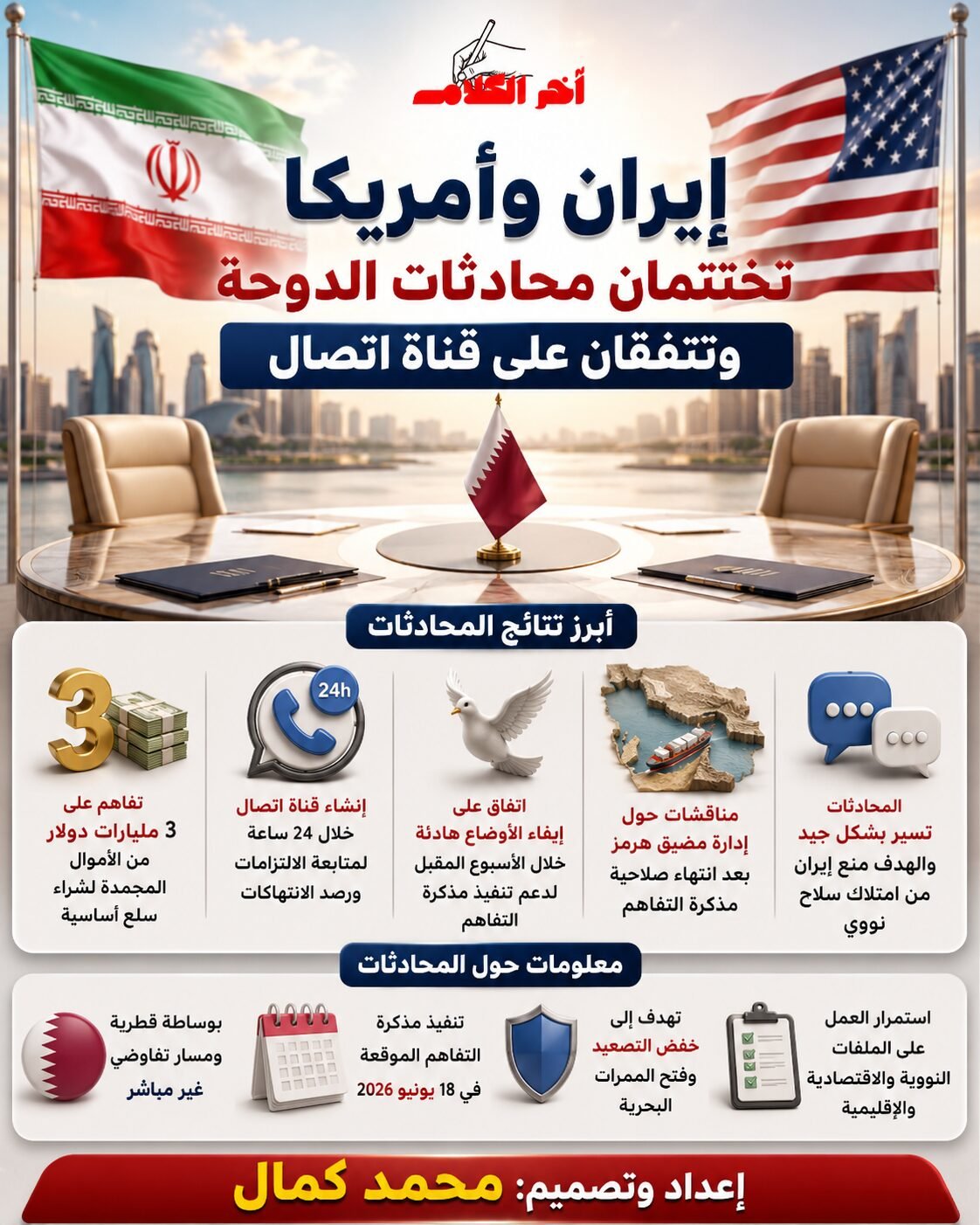 أخر الكلام

إيران وأمريكا
تختتمان محادثات الدوحة
وتتفقان على قناة اتصال

أبرز نتائج المحادثات

المحادثات تسير بشكل جيد والهدف منع إيران من امتلاك سلاح نووي

مناقشات حول إدارة مضيق هرمز بعد انتهاء صلاحية مذكرة التفاهم

اتفاق على إيفاء الأوضاع هادئة خلال الأسبوع المقبل لدعم تنفيذ مذكرة التفاهم

24h
إنشاء قناة اتصال خلال 24 ساعة لمتابعة الالتزامات ورصد الانتهاكات

3
تفاهم على 3 مليارات دولار من الأموال المجمدة لشراء سلع أساسية

معلومات حول المحادثات

استمرار العمل على الملفات النووية والاقتصادية والإقليمية

تهدف إلى خفض التصعيد وفتح الممرات البحرية

تنفيذ مذكرة التفاهم الموقعة في 18 يونيو 2026

بوساطة قطرية ومسار تفاوضي غير مباشر

إعداد وتصميم: محمد كمال